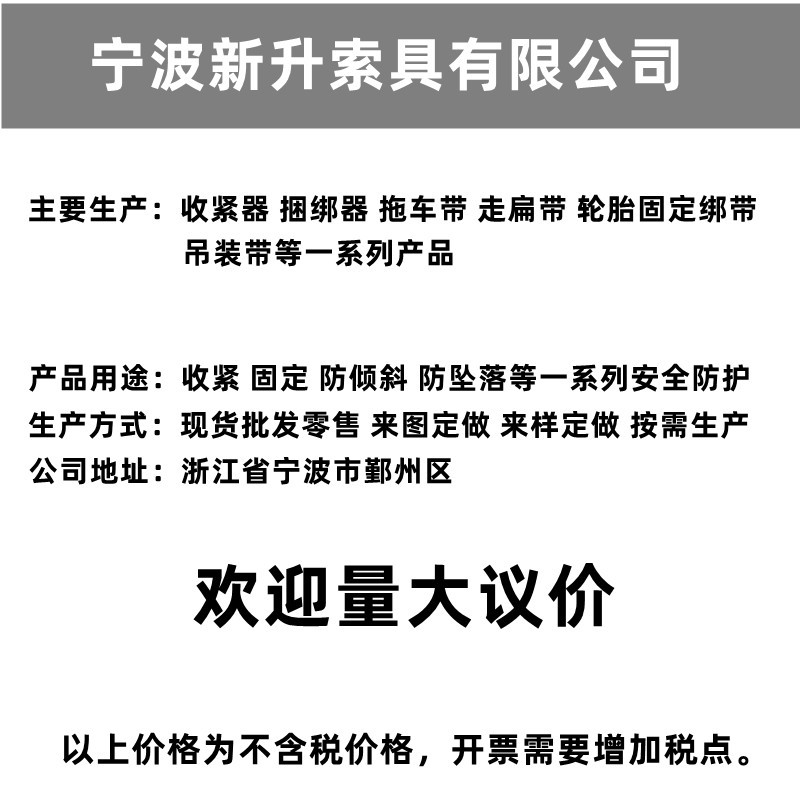 宁波新升索具有限公司

主要生产：收紧器 捆绑器 拖车带 走扁带 轮胎固定绑带 吊装带等一系列产品

产品用途：收紧 固定 防倾斜 防坠落等一系列安全防护
生产方式：现货批发零售 来图定做 来样定做 按需生产
公司地址：浙江省宁波市鄞州区

欢迎量大议价

以上价格为不含税价格，开票需要增加税点。